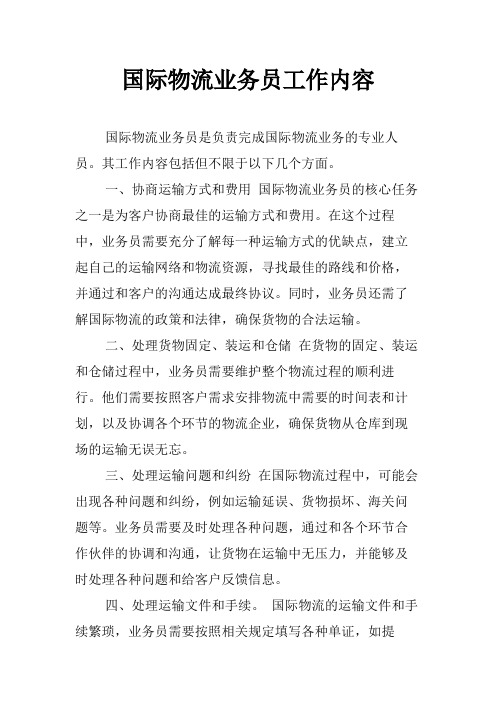 国际物流业务员工作内容

国际物流业务员是负责完成国际物流业务的专业人员。其工作内容包括但不限于以下几个方面。

一、协商运输方式和费用 国际物流业务员的核心任务之一是为客户协商最佳的运输方式和费用。在这个过程中，业务员需要充分了解每一种运输方式的优缺点，建立起自己的运输网络和物流资源，寻找最佳的路线和价格，并通过和客户的沟通达成最终协议。同时，业务员还需了解国际物流的政策和法律，确保货物的合法运输。

二、处理货物固定、装运和仓储 在货物的固定、装运和仓储过程中，业务员需要维护整个物流过程的顺利进行。他们需要按照客户需求安排物流中需要的时间表和计划，以及协调各个环节的物流企业，确保货物从仓库到现场的运输无误无忘。

三、处理运输问题和纠纷 在国际物流过程中，可能会出现各种问题和纠纷，例如运输延误、货物损坏、海关问题等。业务员需要及时处理各种问题，通过和各个环节合作伙伴的协调和沟通，让货物在运输中无压力，并能够及时处理各种问题和给客户反馈信息。

四、处理运输文件和手续。 国际物流的运输文件和手续繁琐，业务员需要按照相关规定填写各种单证，如提